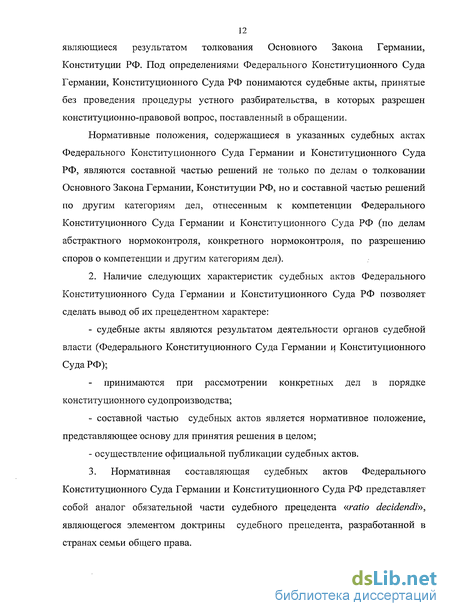 12

являющиеся результатом толкования Основного Закона Германии, Конституции РФ. Под определениями Федерального Конституционного Суда Германии, Конституционного Суда РФ понимаются судебные акты, принятые без проведения процедуры устного разбирательства, в которых разрешен конституционно-правовой вопрос, поставленный в обращении.

Нормативные положения, содержащиеся в указанных судебных актах Федерального Конституционного Суда Германии и Конституционного Суда РФ, являются составной частью решений не только по делам о толковании Основного Закона Германии, Конституции РФ, но и составной частью решений по другим категориям дел, отнесенным к компетенции Федерального Конституционного Суда Германии и Конституционного Суда РФ (по делам абстрактного нормоконтроля, конкретного нормоконтроля, по разрешению споров о компетенции и другим категориям дел).

2. Наличие следующих характеристик судебных актов Федерального Конституционного Суда Германии и Конституционного Суда РФ позволяет сделать вывод об их прецедентном характере:

- судебные акты являются результатом деятельности органов судебной власти (Федерального Конституционного Суда Германии и Конституционного Суда РФ);

- принимаются при рассмотрении конкретных дел в порядке конституционного судопроизводства;

- составной частью судебных актов является нормативное положение, представляющее основу для принятия решения в целом;

- осуществление официальной публикации судебных актов.

3. Нормативная составляющая судебных актов Федерального Конституционного Суда Германии и Конституционного Суда РФ представляет собой аналог обязательной части судебного прецедента «ratio decidendi», являющегося элементом доктрины судебного прецедента, разработанной в странах семьи общего права.

dsLib.net
библиотека диссертаций